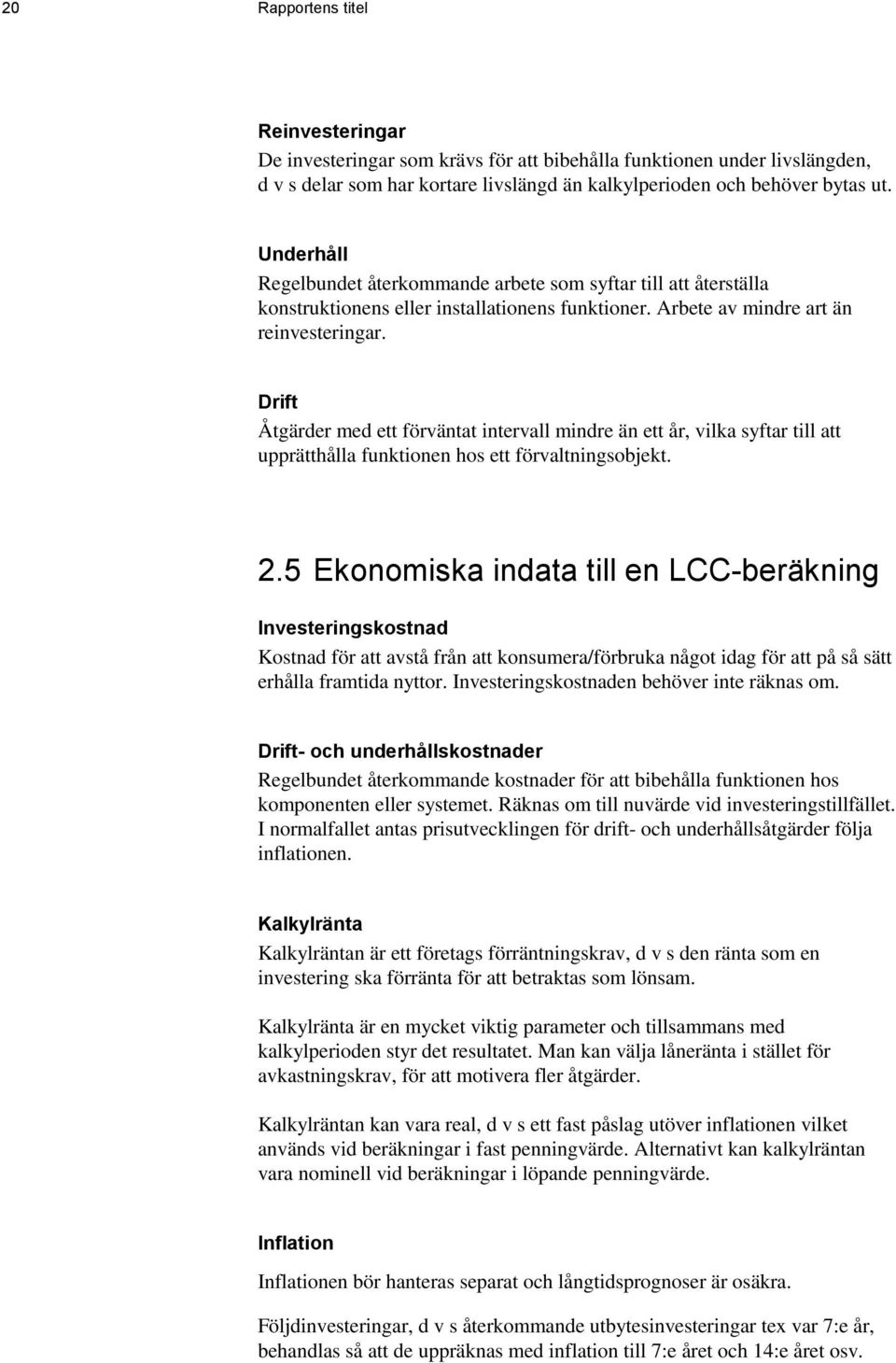 20 Rapportens titel

Reinvesteringar
De investeringar som krävs för att bibehålla funktionen under livslängden, d v s delar som har kortare livslängd än kalkylperioden och behöver bytas ut.

Underhåll
Regelbundet återkommande arbete som syftar till att återställa konstruktionens eller installationens funktioner. Arbete av mindre art än reinvesteringar.

Drift
Åtgärder med ett förväntat intervall mindre än ett år, vilka syftar till att upprätthålla funktionen hos ett förvaltningsobjekt.

2.5 Ekonomiska indata till en LCC-beräkning

Investeringskostnad
Kostnad för att avstå från att konsumera/förbruka något idag för att på så sätt erhålla framtida nyttor. Investeringskostnaden behöver inte räknas om.

Drift- och underhållskostnader
Regelbundet återkommande kostnader för att bibehålla funktionen hos komponenten eller systemet. Räknas om till nuvärde vid investeringstillfället. I normalfallet antas prisutvecklingen för drift- och underhållsåtgärder följa inflationen.

Kalkylränta
Kalkylräntan är ett företags förräntningskrav, d v s den ränta som en investering ska förränta för att betraktas som lönsam.

Kalkylränta är en mycket viktig parameter och tillsammans med kalkylperioden styr det resultatet. Man kan välja låneränta i stället för avkastningskrav, för att motivera fler åtgärder.

Kalkylräntan kan vara real, d v s ett fast påslag utöver inflationen vilket används vid beräkningar i fast penningvärde. Alternativt kan kalkylräntan vara nominell vid beräkningar i löpande penningvärde.

Inflation
Inflationen bör hanteras separat och långtidsprognoser är osäkra.

Följdinvesteringar, d v s återkommande utbytesinvesteringar tex var 7:e år, behandlas så att de uppräknas med inflation till 7:e året och 14:e året osv.